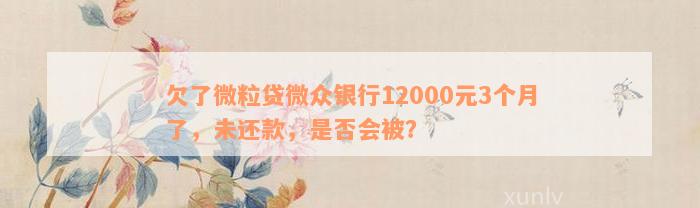 欠了微粒贷微众银行12000元3个月了，未还款，是否会被?

xunlv